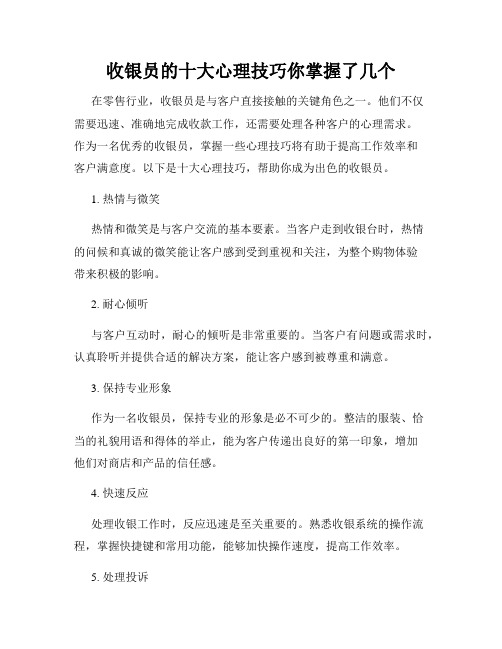 收银员的十大心理技巧你掌握了几个

在零售行业，收银员是与客户直接接触的关键角色之一。他们不仅需要迅速、准确地完成收款工作，还需要处理各种客户的心理需求。作为一名优秀的收银员，掌握一些心理技巧将有助于提高工作效率和客户满意度。以下是十大心理技巧，帮助你成为出色的收银员。

1. 热情与微笑

热情和微笑是与客户交流的基本要素。当客户走到收银台时，热情的问候和真诚的微笑能让客户感到受到重视和关注，为整个购物体验带来积极的影响。

2. 耐心倾听

与客户互动时，耐心的倾听是非常重要的。当客户有问题或需求时，认真聆听并提供合适的解决方案，能让客户感到被尊重和满意。

3. 保持专业形象

作为一名收银员，保持专业的形象是必不可少的。整洁的服装、恰当的礼貌用语和得体的举止，能为客户传递出良好的第一印象，增加他们对商店和产品的信任感。

4. 快速反应

处理收银工作时，反应迅速是至关重要的。熟悉收银系统的操作流程，掌握快捷键和常用功能，能够加快操作速度，提高工作效率。

5. 处理投诉